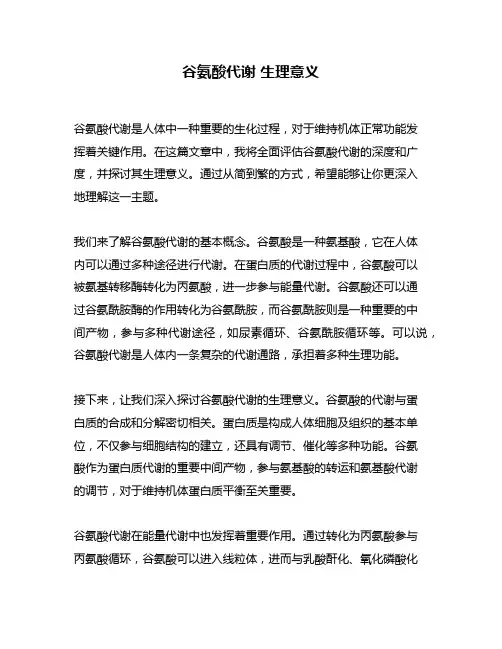 谷氨酸代谢 生理意义

谷氨酸代谢是人体中一种重要的生化过程，对于维持机体正常功能发挥着关键作用。在这篇文章中，我将全面评估谷氨酸代谢的深度和广度，并探讨其生理意义。通过从简到繁的方式，希望能够让你更深入地理解这一主题。

我们来了解谷氨酸代谢的基本概念。谷氨酸是一种氨基酸，它在人体内可以通过多种途径进行代谢。在蛋白质的代谢过程中，谷氨酸可以被氨基转移酶转化为丙氨酸，进一步参与能量代谢。谷氨酸还可以通过谷氨酰胺酶的作用转化为谷氨酰胺，而谷氨酰胺则是一种重要的中间产物，参与多种代谢途径，如尿素循环、谷氨酰胺循环等。可以说，谷氨酸代谢是人体内一条复杂的代谢通路，承担着多种生理功能。

接下来，让我们深入探讨谷氨酸代谢的生理意义。谷氨酸的代谢与蛋白质的合成和分解密切相关。蛋白质是构成人体细胞及组织的基本单位，不仅参与细胞结构的建立，还具有调节、催化等多种功能。谷氨酸作为蛋白质代谢的重要中间产物，参与氨基酸的转运和氨基酸代谢的调节，对于维持机体蛋白质平衡至关重要。

谷氨酸代谢在能量代谢中也发挥着重要作用。通过转化为丙氨酸参与丙氨酸循环，谷氨酸可以进入线粒体，进而与乳酸酐化、氧化磷酸化